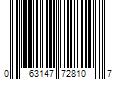 0 63147 72810 7